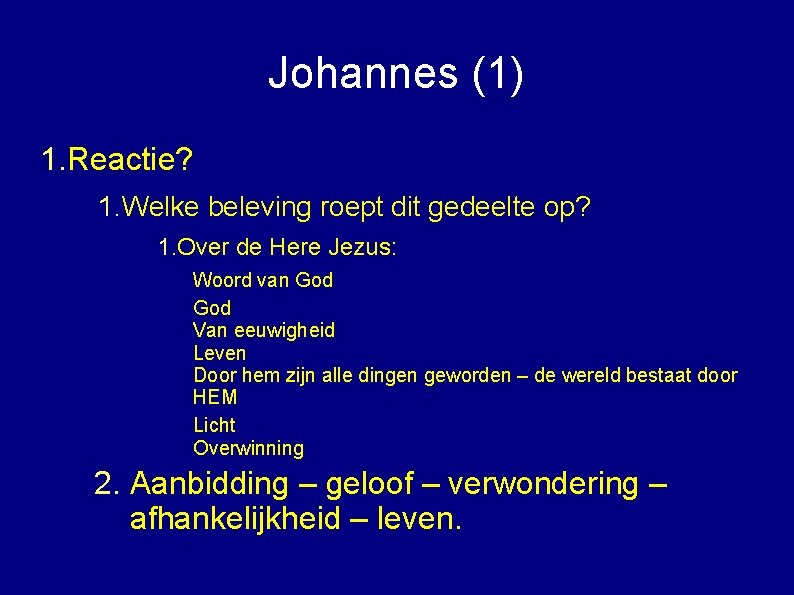 Johannes (1)

1.Reactie?

1.Welke beleving roept dit gedeelte op?

1.Over de Here Jezus:

Woord van God

God
Van eeuwigheid
Leven
Door hem zijn alle dingen geworden – de wereld bestaat door HEM

Licht
Overwinning

2. Aanbidding – geloof – verwondering – afhankelijkheid – leven.